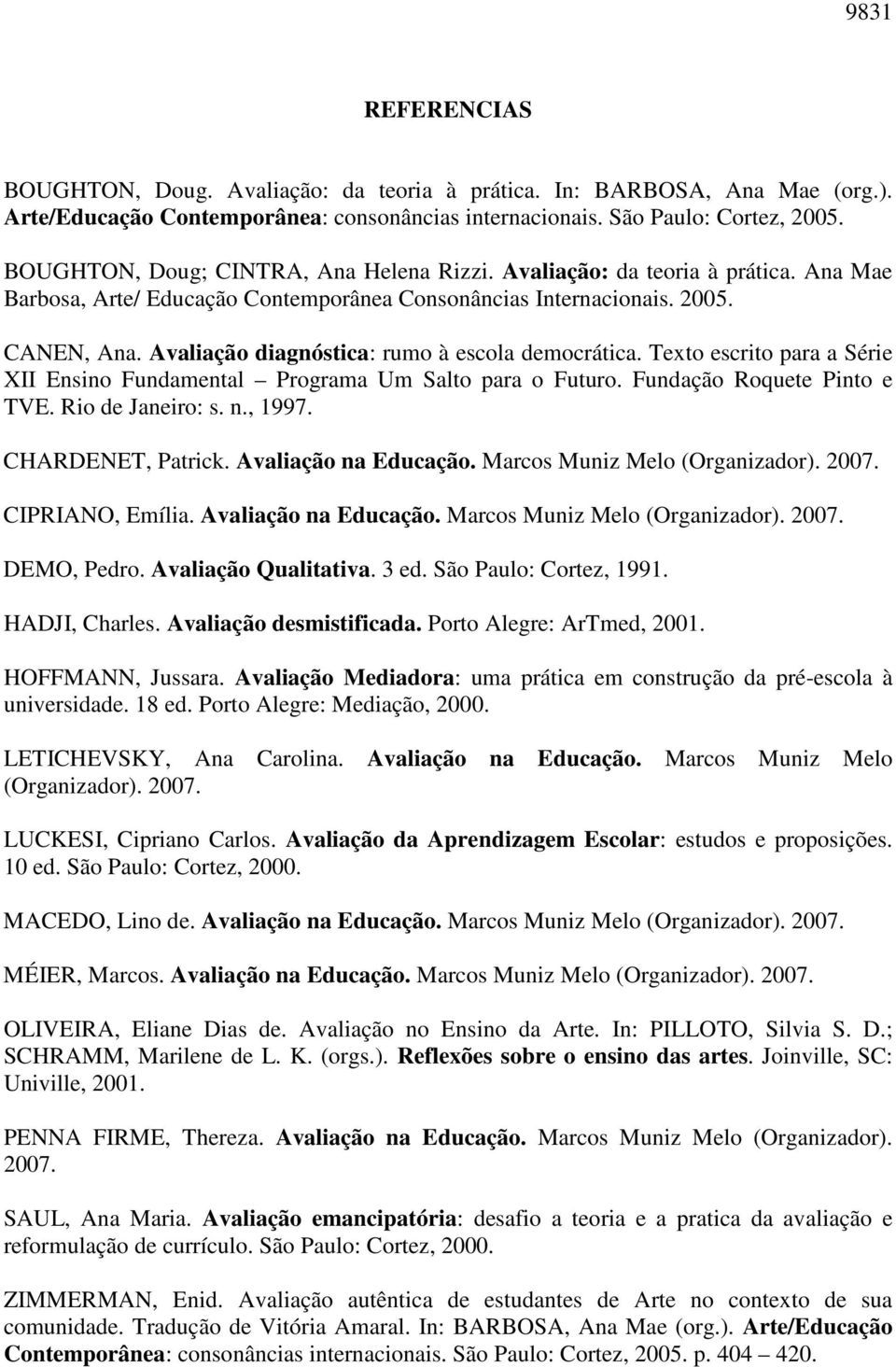 9831

REFERENCIAS

BOUGHTON, Doug. Avaliação: da teoria à prática. In: BARBOSA, Ana Mae (org.). Arte/Educação Contemporânea: consonâncias internacionais. São Paulo: Cortez, 2005.

BOUGHTON, Doug; CINTRA, Ana Helena Rizzi. Avaliação: da teoria à prática. Ana Mae Barbosa, Arte/ Educação Contemporânea Consonâncias Internacionais. 2005.

CANEN, Ana. Avaliação diagnóstica: rumo à escola democrática. Texto escrito para a Série XII Ensino Fundamental – Programa Um Salto para o Futuro. Fundação Roquete Pinto e TVE. Rio de Janeiro: s. n., 1997.

CHARDENET, Patrick. Avaliação na Educação. Marcos Muniz Melo (Organizador). 2007.

CIPRIANO, Emília. Avaliação na Educação. Marcos Muniz Melo (Organizador). 2007.

DEMO, Pedro. Avaliação Qualitativa. 3 ed. São Paulo: Cortez, 1991.

HADJI, Charles. Avaliação desmistificada. Porto Alegre: ArTmed, 2001.

HOFFMANN, Jussara. Avaliação Mediadora: uma prática em construção da pré-escola à universidade. 18 ed. Porto Alegre: Mediação, 2000.

LETICHEVSKY, Ana Carolina. Avaliação na Educação. Marcos Muniz Melo (Organizador). 2007.

LUCKESI, Cipriano Carlos. Avaliação da Aprendizagem Escolar: estudos e proposições. 10 ed. São Paulo: Cortez, 2000.

MACEDO, Lino de. Avaliação na Educação. Marcos Muniz Melo (Organizador). 2007.

MÉIER, Marcos. Avaliação na Educação. Marcos Muniz Melo (Organizador). 2007.

OLIVEIRA, Eliane Dias de. Avaliação no Ensino da Arte. In: PILLOTO, Silvia S. D.; SCHRAMM, Marilene de L. K. (orgs.). Reflexões sobre o ensino das artes. Joinville, SC: Univille, 2001.

PENNA FIRME, Thereza. Avaliação na Educação. Marcos Muniz Melo (Organizador). 2007.

SAUL, Ana Maria. Avaliação emancipatória: desafio a teoria e a pratica da avaliação e reformulação de currículo. São Paulo: Cortez, 2000.

ZIMMERMAN, Enid. Avaliação autêntica de estudantes de Arte no contexto de sua comunidade. Tradução de Vitória Amaral. In: BARBOSA, Ana Mae (org.). Arte/Educação Contemporânea: consonâncias internacionais. São Paulo: Cortez, 2005. p. 404 – 420.